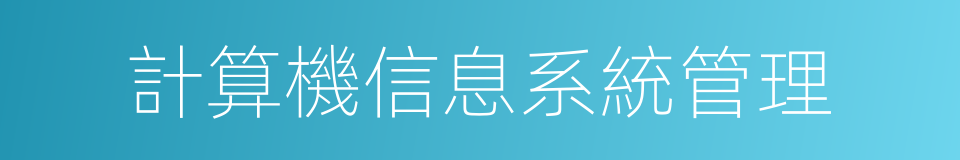 計算機信息系統管理